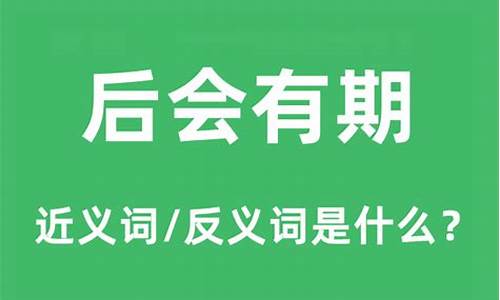 后会有期

近义词/反义词是什么？